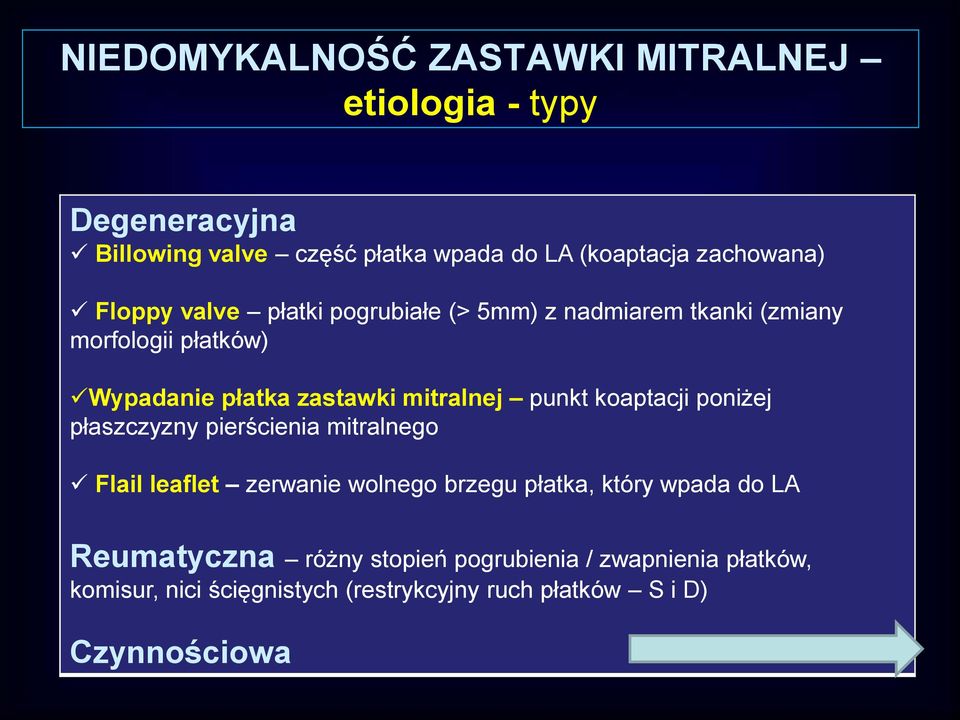 NIEDOMYKALNOŚĆ ZASTAWKI MITRALNEJ – etiologia - typy

Degeneracyjna
✓ Billowing valve – część płatka wpada do LA (koaptacja zachowana)

✓ Floppy valve – płatki pogrubiałe (> 5mm) z nadmiarem tkanki (zmiany morfologii płatków)

✓Wypadanie płatka zastawki mitralnej – punkt koaptacji poniżej płaszczyzny pierścienia mitralnego

✓ Flail leaflet – zerwanie wolnego brzegu płatka, który wpada do LA

Reumatyczna – różny stopień pogrubienia / zwapnienia płatków, komisur, nici ścięgnistych (restrykcyjny ruch płatków – S i D)

Czynnościowa